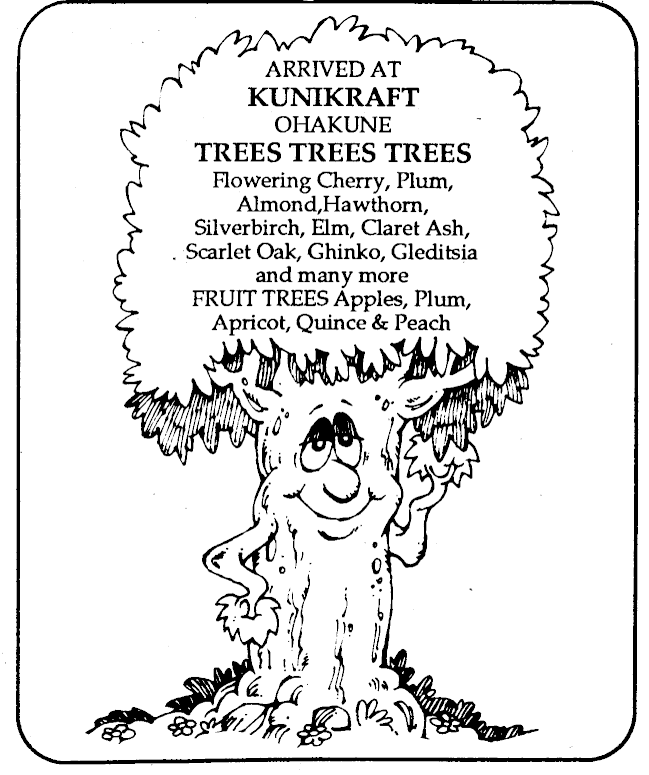 ARRIVED AT
KUNIKRAFT
OHAKUNE
TREES TREES TREES
Flowering Cherry, Plum, Almond,Hawthorn, Silverbirch, Elm, Claret Ash, Scarlet Oak, Ghinko, Gleditsia and many more
FRUIT TREES Apples, Plum, Apricot, Quince & Peach